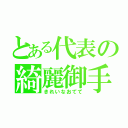 とある代表の綺麗御手
きれいなおてて